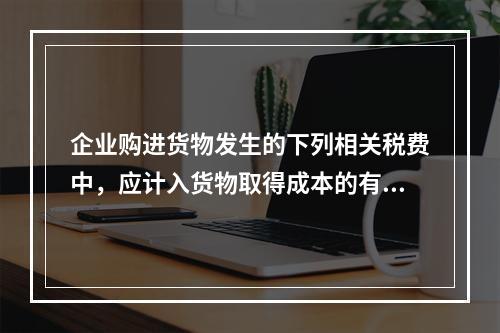 企业购进货物发生的下列相关税费中，应计入货物取得成本的有...